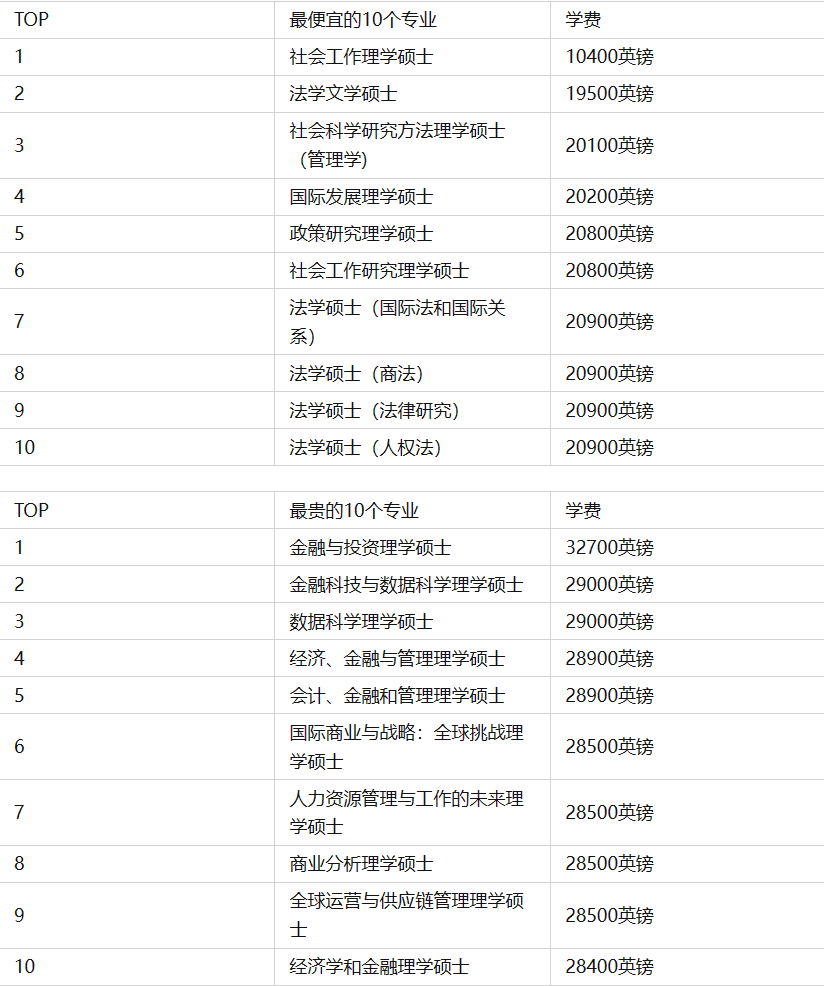 | TOP | 最便宜的10个专业 | 学费 |
|---|---|---|
| 1 | 社会工作理学硕士 | 10400英镑 |
| 2 | 法学文学硕士 | 19500英镑 |
| 3 | 社会科学研究方法理学硕士（管理学） | 20100英镑 |
| 4 | 国际发展理学硕士 | 20200英镑 |
| 5 | 政策研究理学硕士 | 20800英镑 |
| 6 | 社会工作研究理学硕士 | 20800英镑 |
| 7 | 法学硕士（国际法和国际关系） | 20900英镑 |
| 8 | 法学硕士（商法） | 20900英镑 |
| 9 | 法学硕士（法律研究） | 20900英镑 |
| 10 | 法学硕士（人权法） | 20900英镑 |

| TOP | 最贵的10个专业 | 学费 |
|---|---|---|
| 1 | 金融与投资理学硕士 | 32700英镑 |
| 2 | 金融科技与数据科学理学硕士 | 29000英镑 |
| 3 | 数据科学理学硕士 | 29000英镑 |
| 4 | 经济、金融与管理理学硕士 | 28900英镑 |
| 5 | 会计、金融和管理理学硕士 | 28900英镑 |
| 6 | 国际商业与战略：全球挑战理学硕士 | 28500英镑 |
| 7 | 人力资源管理与工作的未来理学硕士 | 28500英镑 |
| 8 | 商业分析理学硕士 | 28500英镑 |
| 9 | 全球运营与供应链管理理学硕士 | 28500英镑 |
| 10 | 经济学和金融理学硕士 | 28400英镑 |